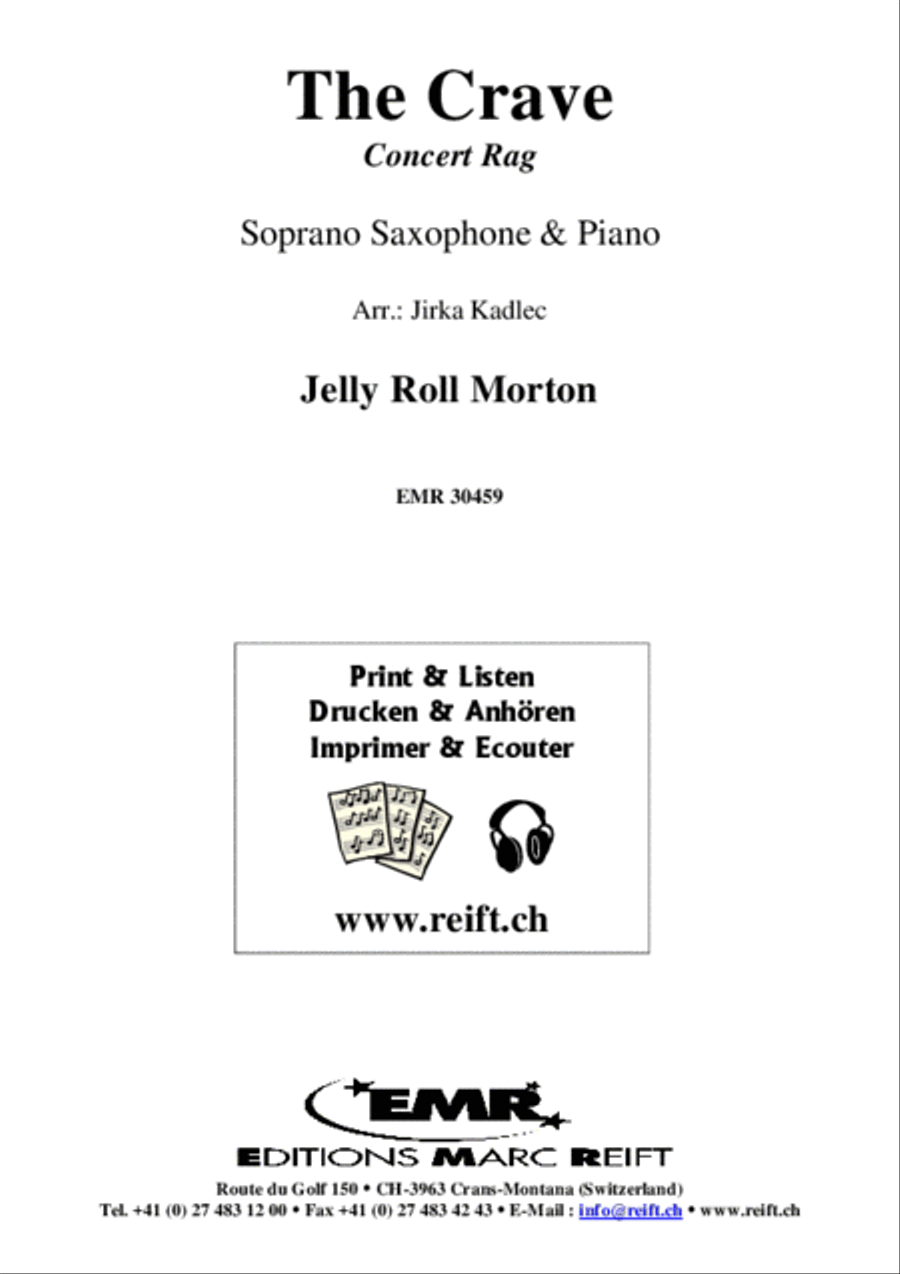 The Crave
Concert Rag

Soprano Saxophone & Piano

Arr.: Jirka Kadlec

Jelly Roll Morton

EMR 30459

Print & Listen
Drucken & Anhören
Imprimer & Ecouter

www.reift.ch

EMR
EDITIONS MARC REIFT
Route du Golf 150 • CH-3963 Crans-Montana (Switzerland)
Tel. +41 (0) 27 483 12 00 • Fax +41 (0) 27 483 42 43 • E-Mail : info@reift.ch • www.reift.ch